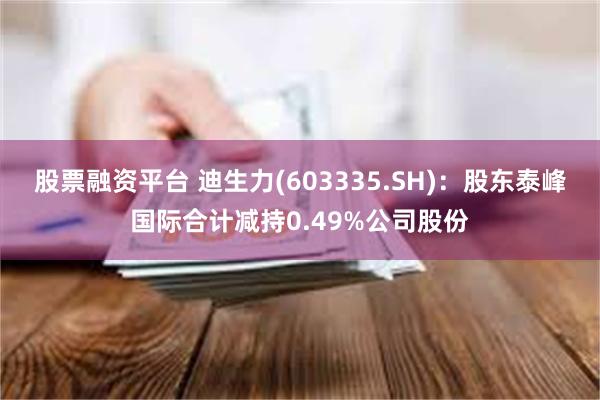 股票融资平台 迪生力(603335.SH)：股东泰峰国际合计减持0.49%公司股份